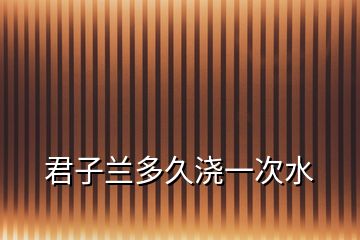 君子兰多久浇一次水